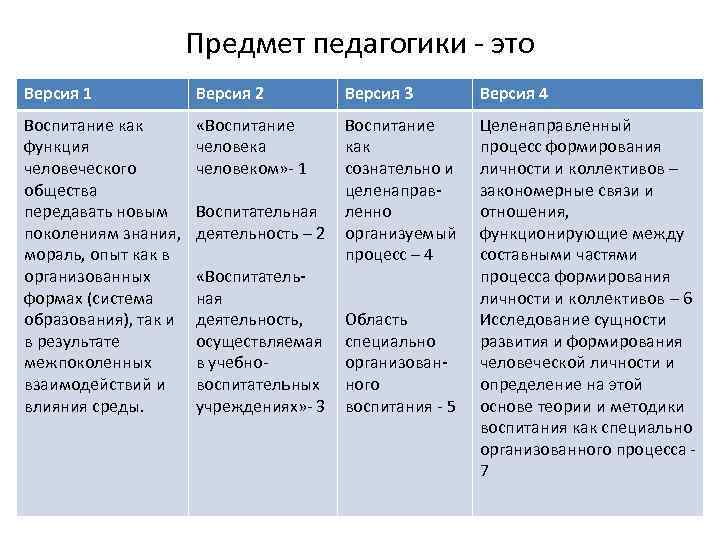 Предмет педагогики - это

| Версия 1 | Версия 2 | Версия 3 | Версия 4 |
|---|---|---|---|
| Воспитание как функция человеческого общества передавать новым поколениям знания, мораль, опыт как в организованных формах (система образования), так и в результате межпоколенных взаимодействий и влияния среды. | «Воспитание человека человеком»- 1<br><br>Воспитательная деятельность – 2<br><br>«Воспитательная деятельность, осуществляемая в учебно-воспитательных учреждениях»- 3 | Воспитание как сознательно и целенаправленно организуемый процесс – 4<br><br>Область специально организованного воспитания - 5 | Целенаправленный процесс формирования личности и коллективов – закономерные связи и отношения, функционирующие между составными частями процесса формирования личности и коллективов – 6<br>Исследование сущности развития и формирования человеческой личности и определение на этой основе теории и методики воспитания как специально организованного процесса - 7 |